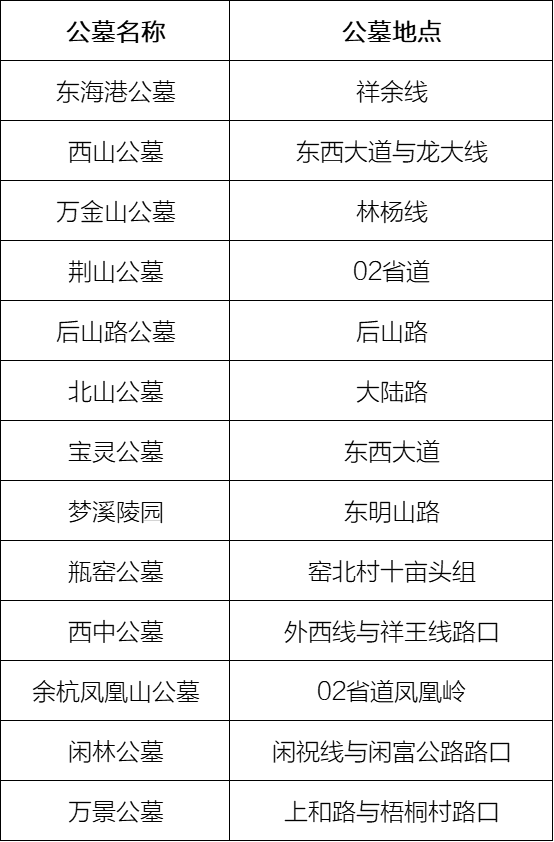 | 公墓名称 | 公墓地点 |
|---|---|
| 东海港公墓 | 祥余线 |
| 西山公墓 | 东西大道与龙大线 |
| 万金山公墓 | 林杨线 |
| 荆山公墓 | 02省道 |
| 后山路公墓 | 后山路 |
| 北山公墓 | 大陆路 |
| 宝灵公墓 | 东西大道 |
| 梦溪陵园 | 东明山路 |
| 瓶窑公墓 | 窑北村十亩头组 |
| 西中公墓 | 外西线与祥王线路口 |
| 余杭凤凰山公墓 | 02省道凤凰岭 |
| 闲林公墓 | 闲祝线与闲富公路路口 |
| 万景公墓 | 上和路与梧桐村路口 |